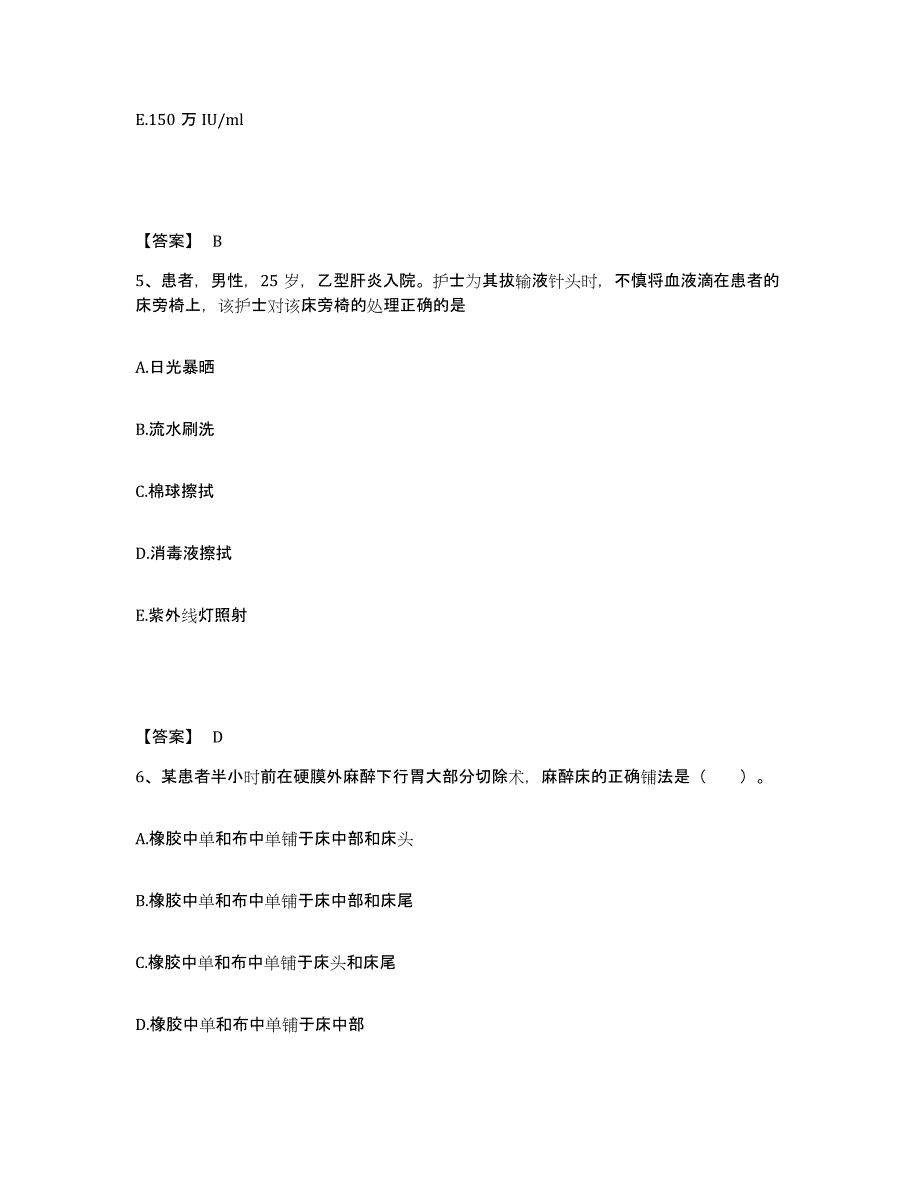 E.150 万 IU/ml

【答案】 B

5、患者，男性，25 岁，乙型肝炎入院。护士为其拔输液针头时，不慎将血液滴在患者的床旁椅上，该护士对该床旁椅的处理正确的是

A.日光暴晒

B.流水刷洗

C.棉球擦拭

D.消毒液擦拭

E.紫外线灯照射

【答案】 D

6、某患者半小时前在硬膜外麻醉下行胃大部分切除术，麻醉床的正确铺法是（ ）。

A.橡胶中单和布中单铺于床中部和床头

B.橡胶中单和布中单铺于床中部和床尾

C.橡胶中单和布中单铺于床头和床尾

D.橡胶中单和布中单铺于床中部